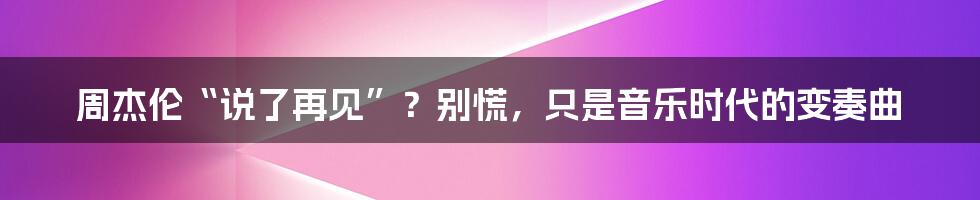 周杰伦“说了再见”？别慌，只是音乐时代的变奏曲